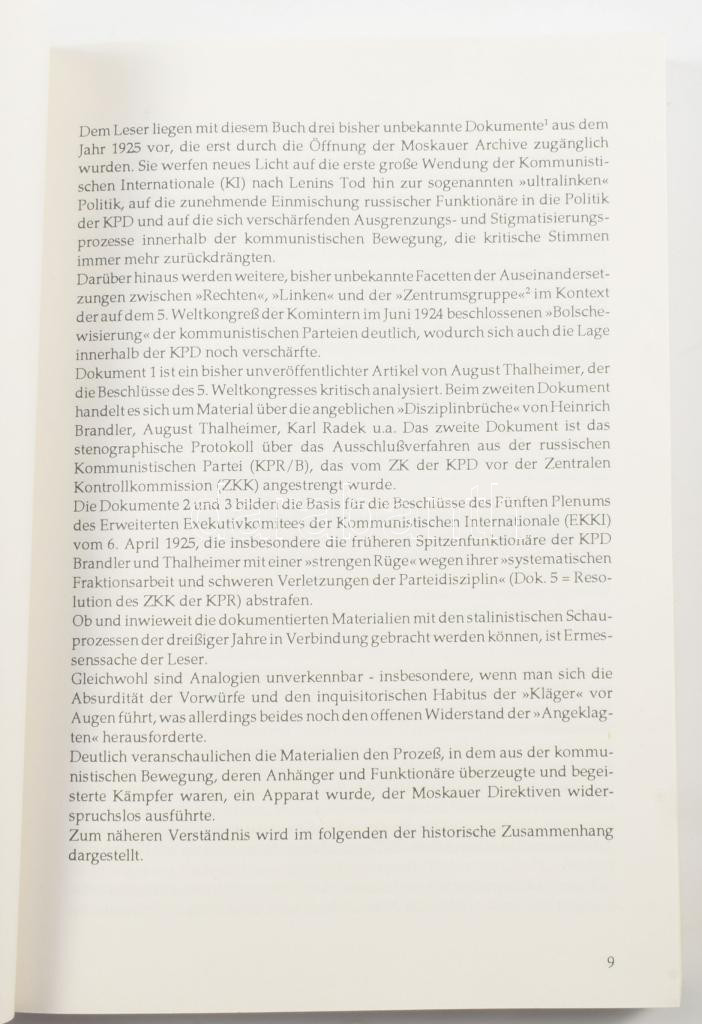 Dem Leser liegen mit diesem Buch drei bisher unbekannte Dokumente$^{1}$ aus dem Jahr 1925 vor, die erst durch die Öffnung der Moskauer Archive zugänglich wurden. Sie werfen neues Licht auf die erste große Wendung der Kommunistischen Internationale (KI) nach Lenins Tod hin zur sogenannten »ultralinken« Politik, auf die zunehmende Einmischung russischer Funktionäre in die Politik der KPD und auf die sich verschärfenden Ausgrenzungs- und Stigmatisierungsprozesse innerhalb der kommunistischen Bewegung, die kritische Stimmen immer mehr zurückdrängten.

Darüber hinaus werden weitere, bisher unbekannte Facetten der Auseinandersetzungen zwischen »Rechten«, »Linken« und der »Zentrumsgruppe«$^{2}$ im Kontext der auf dem 5. Weltkongreß der Komintern im Juni 1924 beschlossenen »Bolschewisierung« der kommunistischen Parteien deutlich, wodurch sich auch die Lage innerhalb der KPD noch verschärfte.

Dokument 1 ist ein bisher unveröffentlichter Artikel von August Thalheimer, der die Beschlüsse des 5. Weltkongresses kritisch analysiert. Beim zweiten Dokument handelt es sich um Material über die angeblichen »Disziplinbrüche« von Heinrich Brandler, August Thalheimer, Karl Radek u.a. Das zweite Dokument ist das stenographische Protokoll über das Ausschlußverfahren aus der russischen Kommunistischen Partei (KPR/B), das vom ZK der KPD vor der Zentralen Kontrollkommission (ZKK) angestrengt wurde.

Die Dokumente 2 und 3 bilden die Basis für die Beschlüsse des Fünften Plenums des Erweiterten Exekutivkomitees der Kommunistischen Internationale (EKKI) vom 6. April 1925, die insbesondere die früheren Spitzenfunktionäre der KPD Brandler und Thalheimer mit einer »strengen Rüge« wegen ihrer »systematischen Fraktionsarbeit und schweren Verletzungen der Parteidisziplin« (Dok. 5 = Resolution des ZKK der KPR) abstrafen.

Ob und inwieweit die dokumentierten Materialien mit den stalinistischen Schauprozessen der dreißiger Jahre in Verbindung gebracht werden können, ist Ermessenssache der Leser.

Gleichwohl sind Analogien unverkennbar - insbesondere, wenn man sich die Absurdität der Vorwürfe und den inquisitorischen Habitus der »Kläger« vor Augen führt, was allerdings beides noch den offenen Widerstand der »Angeklagten« herausforderte.

Deutlich veranschaulichen die Materialien den Prozeß, in dem aus der kommunistischen Bewegung, deren Anhänger und Funktionäre überzeugte und begeisterte Kämpfer waren, ein Apparat wurde, der Moskauer Direktiven widerspruchslos ausführte.

Zum näheren Verständnis wird im folgenden der historische Zusammenhang dargestellt.

9